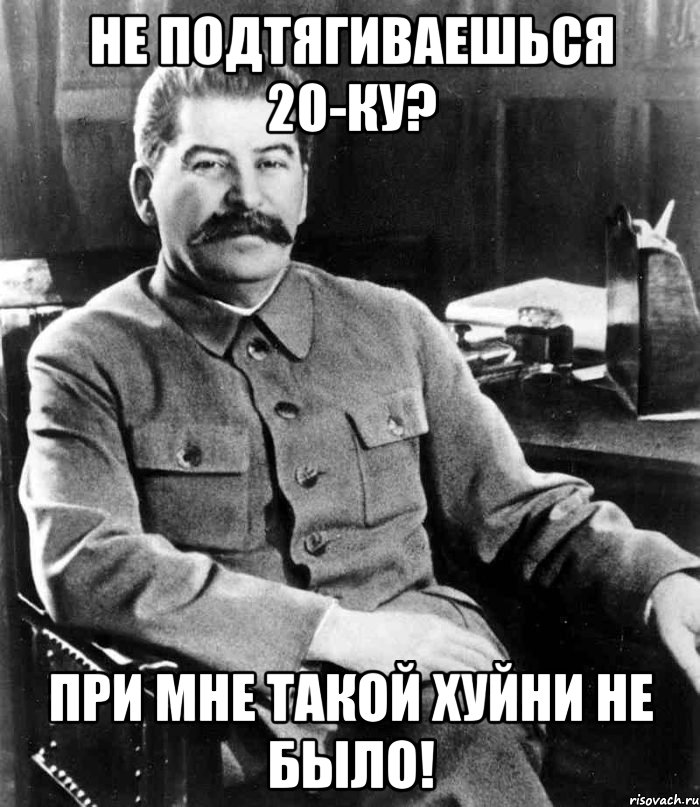 НЕ ПОДТЯГИВАЕШЬСЯ 20-КУ?

ПРИ МНЕ ТАКОЙ ХУЙНИ НЕ БЫЛО!

risovach.ru